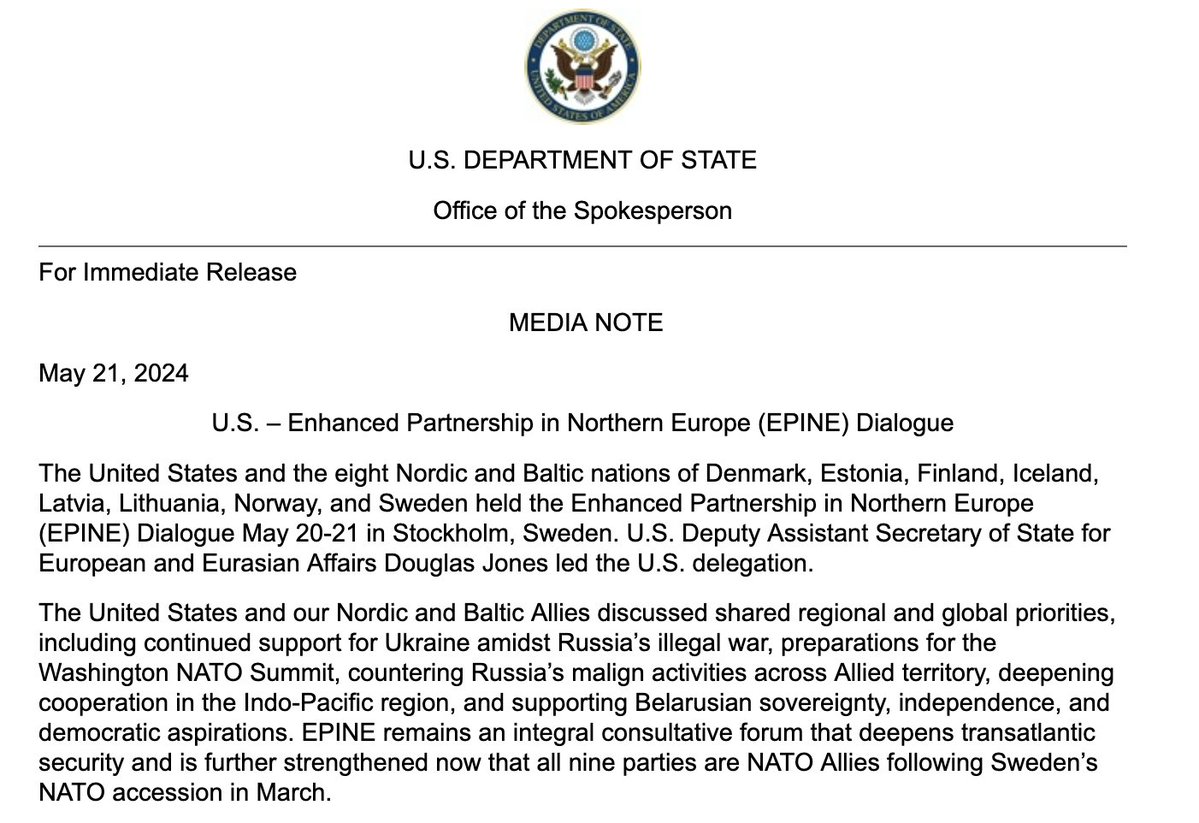 DEPARTMENT OF STATE
UNITED STATES OF AMERICA

U.S. DEPARTMENT OF STATE

Office of the Spokesperson

For Immediate Release

MEDIA NOTE

May 21, 2024

U.S. – Enhanced Partnership in Northern Europe (EPINE) Dialogue

The United States and the eight Nordic and Baltic nations of Denmark, Estonia, Finland, Iceland, Latvia, Lithuania, Norway, and Sweden held the Enhanced Partnership in Northern Europe (EPINE) Dialogue May 20-21 in Stockholm, Sweden. U.S. Deputy Assistant Secretary of State for European and Eurasian Affairs Douglas Jones led the U.S. delegation.

The United States and our Nordic and Baltic Allies discussed shared regional and global priorities, including continued support for Ukraine amidst Russia's illegal war, preparations for the Washington NATO Summit, countering Russia's malign activities across Allied territory, deepening cooperation in the Indo-Pacific region, and supporting Belarusian sovereignty, independence, and democratic aspirations. EPINE remains an integral consultative forum that deepens transatlantic security and is further strengthened now that all nine parties are NATO Allies following Sweden's NATO accession in March.